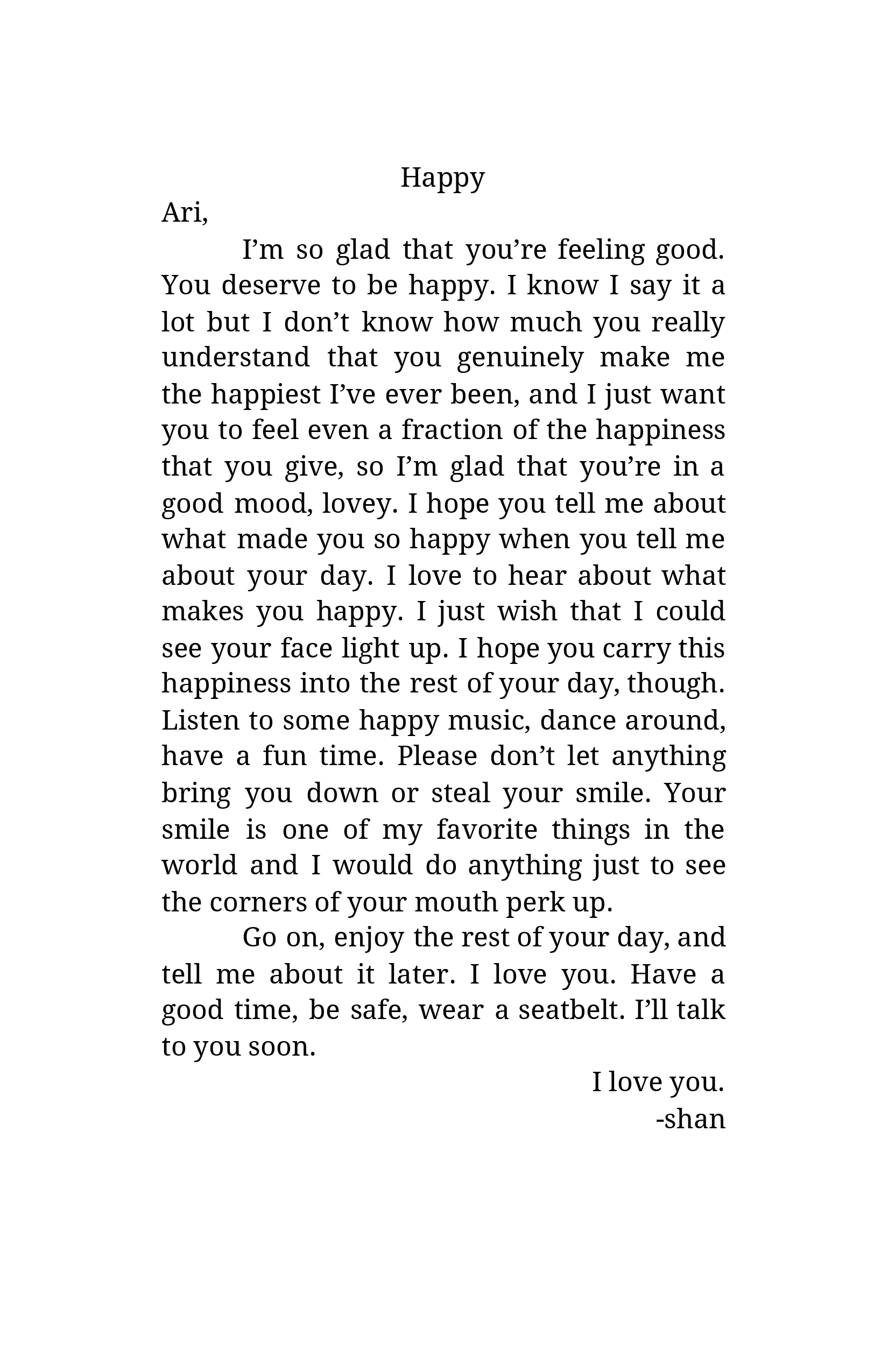 Happy

Ari,

I’m so glad that you’re feeling good. You deserve to be happy. I know I say it a lot but I don’t know how much you really understand that you genuinely make me the happiest I’ve ever been, and I just want you to feel even a fraction of the happiness that you give, so I’m glad that you’re in a good mood, lovey. I hope you tell me about what made you so happy when you tell me about your day. I love to hear about what makes you happy. I just wish that I could see your face light up. I hope you carry this happiness into the rest of your day, though. Listen to some happy music, dance around, have a fun time. Please don’t let anything bring you down or steal your smile. Your smile is one of my favorite things in the world and I would do anything just to see the corners of your mouth perk up.

Go on, enjoy the rest of your day, and tell me about it later. I love you. Have a good time, be safe, wear a seatbelt. I’ll talk to you soon.

I love you.
-shan